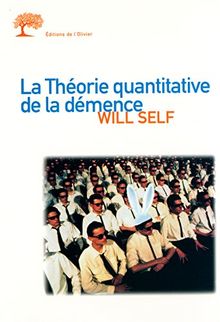 Éditions de l'Olivier

La Théorie quantitative de la démence
WILL SELF